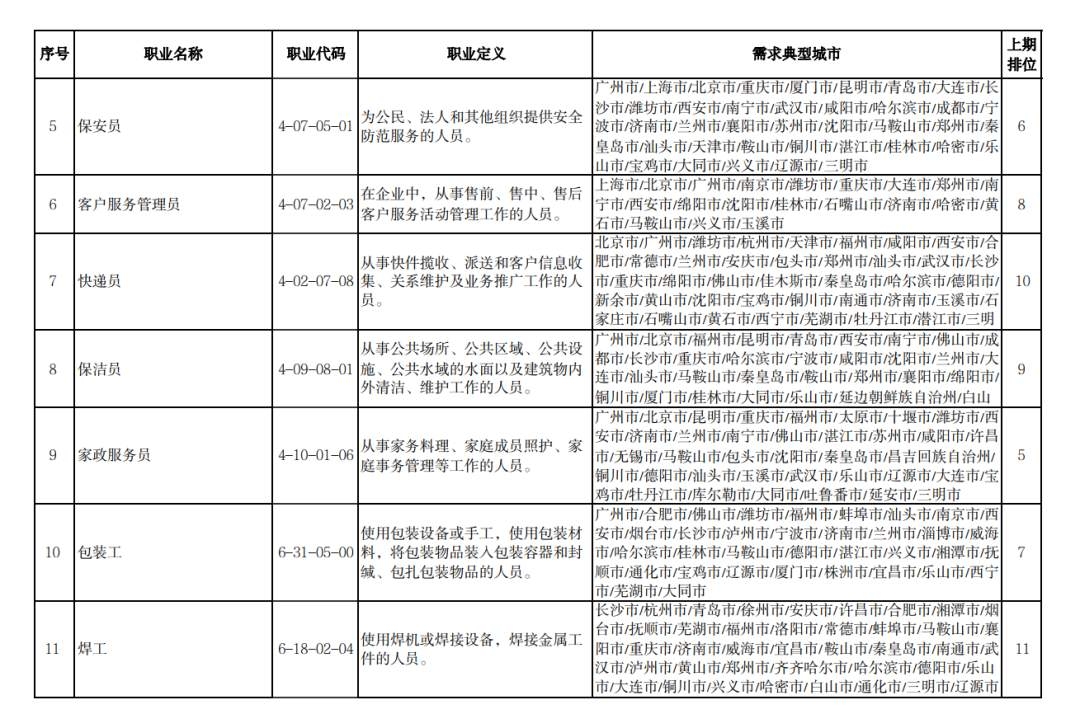 | 序号 | 职业名称 | 职业代码 | 职业定义 | 需求典型城市 | 上期排位 |
|---|---|---|---|---|---|
| 5 | 保安员 | 4-07-05-01 | 为公民、法人和其他组织提供安全防范服务的人员。 | 广州市/上海市/北京市/重庆市/厦门市/昆明市/青岛市/大连市/长沙市/潍坊市/西安市/南宁市/武汉市/咸阳市/哈尔滨市/成都市/宁波市/济南市/兰州市/襄阳市/苏州市/沈阳市/马鞍山市/郑州市/秦皇岛市/汕头市/天津市/鞍山市/铜川市/湛江市/桂林市/哈密市/乐山市/宝鸡市/大同市/兴义市/辽源市/三明市 | 6 |
| 6 | 客户服务管理员 | 4-07-02-03 | 在企业中，从事售前、售中、售后客户服务活动管理工作的人员。 | 上海市/北京市/广州市/南京市/潍坊市/重庆市/大连市/郑州市/南宁市/西安市/绵阳市/沈阳市/桂林市/石嘴山市/济南市/哈密市/黄石市/马鞍山市/兴义市/玉溪市 | 8 |
| 7 | 快递员 | 4-02-07-08 | 从事快件揽收、派送和客户信息收集、关系维护及业务推广工作的人员。 | 北京市/广州市/潍坊市/杭州市/天津市/福州市/咸阳市/西安市/合肥市/常德市/兰州市/安庆市/包头市/郑州市/汕头市/武汉市/长沙市/重庆市/绵阳市/佛山市/佳木斯市/秦皇岛市/哈尔滨市/德阳市/新余市/黄山市/沈阳市/宝鸡市/铜川市/南通市/济南市/玉溪市/石家庄市/石嘴山市/黄石市/西宁市/芜湖市/牡丹江市/潜江市/三明 | 10 |
| 8 | 保洁员 | 4-09-08-01 | 从事公共场所、公共区域、公共设施、公共水域的水面以及建筑物内外清洁、维护工作的人员。 | 广州市/北京市/福州市/昆明市/青岛市/西安市/南宁市/佛山市/成都市/长沙市/重庆市/哈尔滨市/宁波市/咸阳市/沈阳市/兰州市/大连市/汕头市/马鞍山市/秦皇岛市/鞍山市/郑州市/襄阳市/绵阳市/铜川市/厦门市/桂林市/大同市/乐山市/延边朝鲜族自治州/白山 | 9 |
| 9 | 家政服务员 | 4-10-01-06 | 从事家务料理、家庭成员照护、家庭事务管理等工作的人员。 | 广州市/北京市/昆明市/重庆市/福州市/太原市/十堰市/潍坊市/西安市/济南市/兰州市/南宁市/佛山市/湛江市/苏州市/咸阳市/许昌市/无锡市/马鞍山市/包头市/沈阳市/秦皇岛市/昌吉回族自治州/铜川市/德阳市/汕头市/玉溪市/武汉市/乐山市/辽源市/大连市/宝鸡市/牡丹江市/库尔勒市/大同市/吐鲁番市/延安市/三明市 | 5 |
| 10 | 包装工 | 6-31-05-00 | 使用包装设备或手工，使用包装材料，将包装物品装入包装容器和封缄、包扎包装物品的人员。 | 广州市/合肥市/佛山市/潍坊市/福州市/蚌埠市/汕头市/南京市/西安市/烟台市/长沙市/泸州市/宁波市/济南市/兰州市/淄博市/威海市/哈尔滨市/桂林市/马鞍山市/德阳市/湛江市/兴义市/湘潭市/抚顺市/通化市/宝鸡市/辽源市/厦门市/株洲市/宜昌市/乐山市/西宁市/芜湖市/大同市 | 7 |
| 11 | 焊工 | 6-18-02-04 | 使用焊机或焊接设备，焊接金属工件的人员。 | 长沙市/杭州市/青岛市/徐州市/安庆市/许昌市/合肥市/湘潭市/烟台市/抚顺市/芜湖市/福州市/洛阳市/常德市/蚌埠市/马鞍山市/襄阳市/重庆市/济南市/威海市/宜昌市/鞍山市/秦皇岛市/南通市/武汉市/泸州市/黄山市/郑州市/齐齐哈尔市/哈尔滨市/德阳市/乐山市/大连市/铜川市/兴义市/哈密市/白山市/通化市/三明市/辽源市 | 11 |